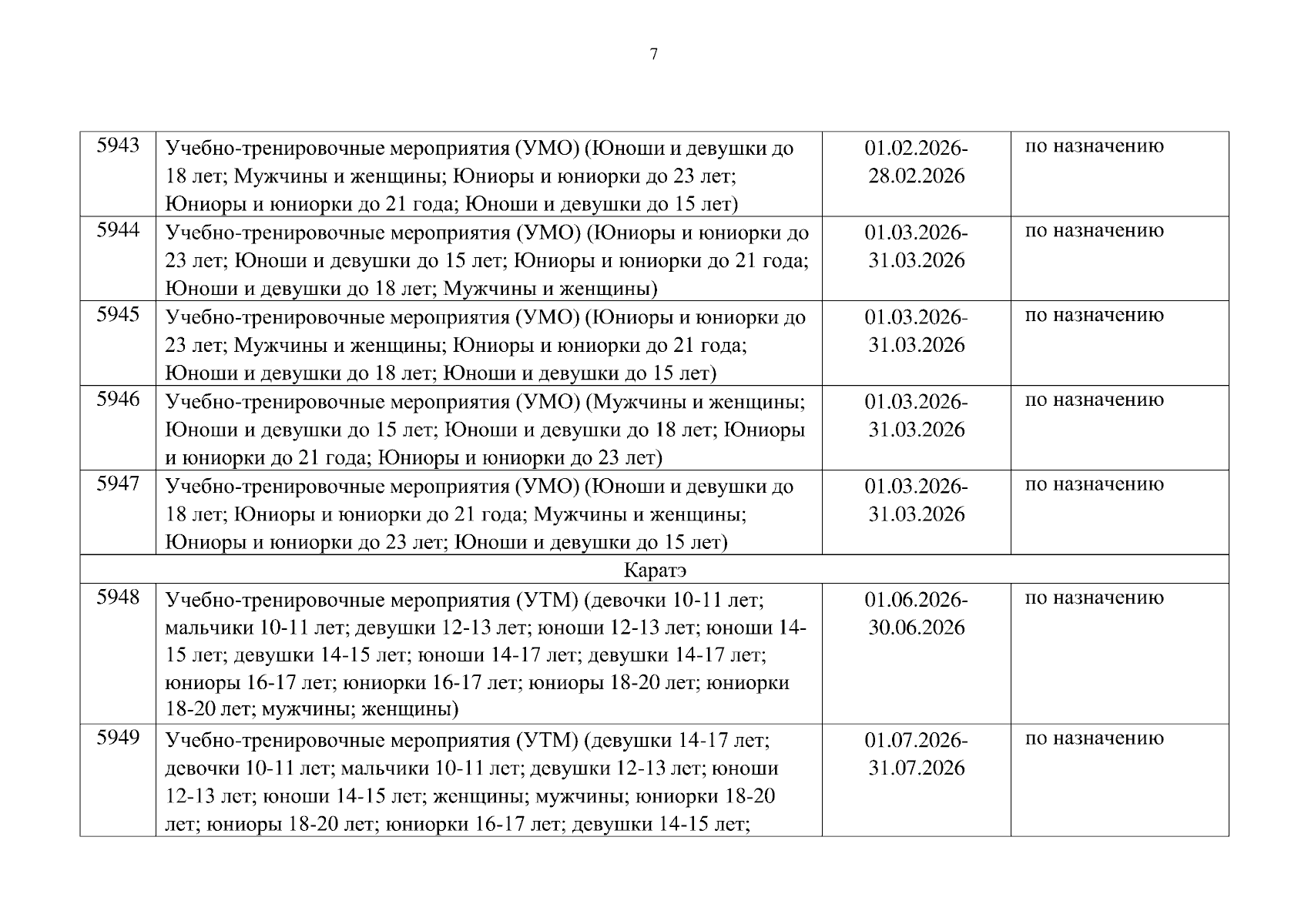 7

| | | | |
|---|---|---|---|
| 5943 | Учебно-тренировочные мероприятия (УМО) (Юноши и девушки до 18 лет; Мужчины и женщины; Юниоры и юниорки до 23 лет; Юниоры и юниорки до 21 года; Юноши и девушки до 15 лет) | 01.02.2026-28.02.2026 | по назначению |
| 5944 | Учебно-тренировочные мероприятия (УМО) (Юниоры и юниорки до 23 лет; Юноши и девушки до 15 лет; Юниоры и юниорки до 21 года; Юноши и девушки до 18 лет; Мужчины и женщины) | 01.03.2026-31.03.2026 | по назначению |
| 5945 | Учебно-тренировочные мероприятия (УМО) (Юниоры и юниорки до 23 лет; Мужчины и женщины; Юниоры и юниорки до 21 года; Юноши и девушки до 18 лет; Юноши и девушки до 15 лет) | 01.03.2026-31.03.2026 | по назначению |
| 5946 | Учебно-тренировочные мероприятия (УМО) (Мужчины и женщины; Юноши и девушки до 15 лет; Юноши и девушки до 18 лет; Юниоры и юниорки до 21 года; Юниоры и юниорки до 23 лет) | 01.03.2026-31.03.2026 | по назначению |
| 5947 | Учебно-тренировочные мероприятия (УМО) (Юноши и девушки до 18 лет; Юниоры и юниорки до 21 года; Мужчины и женщины; Юниоры и юниорки до 23 лет; Юноши и девушки до 15 лет) | 01.03.2026-31.03.2026 | по назначению |
| Каратэ | | | |
| 5948 | Учебно-тренировочные мероприятия (УТМ) (девочки 10-11 лет; мальчики 10-11 лет; девушки 12-13 лет; юноши 12-13 лет; юноши 14-15 лет; девушки 14-15 лет; юноши 14-17 лет; девушки 14-17 лет; юниоры 16-17 лет; юниорки 16-17 лет; юниоры 18-20 лет; юниорки 18-20 лет; мужчины; женщины) | 01.06.2026-30.06.2026 | по назначению |
| 5949 | Учебно-тренировочные мероприятия (УТМ) (девушки 14-17 лет; девочки 10-11 лет; мальчики 10-11 лет; девушки 12-13 лет; юноши 12-13 лет; юноши 14-15 лет; женщины; мужчины; юниорки 18-20 лет; юниоры 18-20 лет; юниорки 16-17 лет; девушки 14-15 лет; | 01.07.2026-31.07.2026 | по назначению |